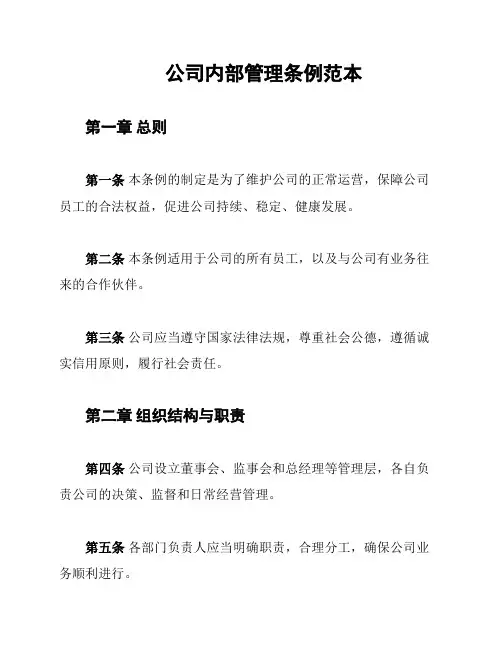 公司内部管理条例范本

第一章 总则

第一条 本条例的制定是为了维护公司的正常运营，保障公司员工的合法权益，促进公司持续、稳定、健康发展。

第二条 本条例适用于公司的所有员工，以及与公司有业务往来的合作伙伴。

第三条 公司应当遵守国家法律法规，尊重社会公德，遵循诚实信用原则，履行社会责任。

第二章 组织结构与职责

第四条 公司设立董事会、监事会和总经理等管理层，各自负责公司的决策、监督和日常经营管理。

第五条 各部门负责人应当明确职责，合理分工，确保公司业务顺利进行。